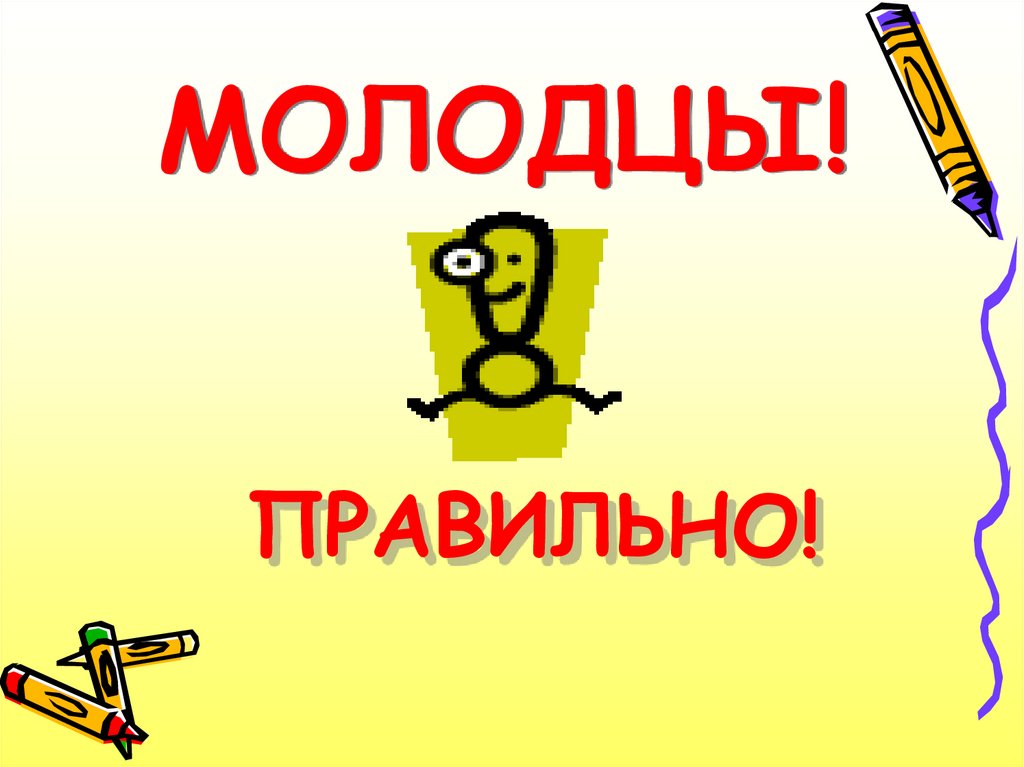 МОЛОДЦЫ!

ПРАВИЛЬНО!